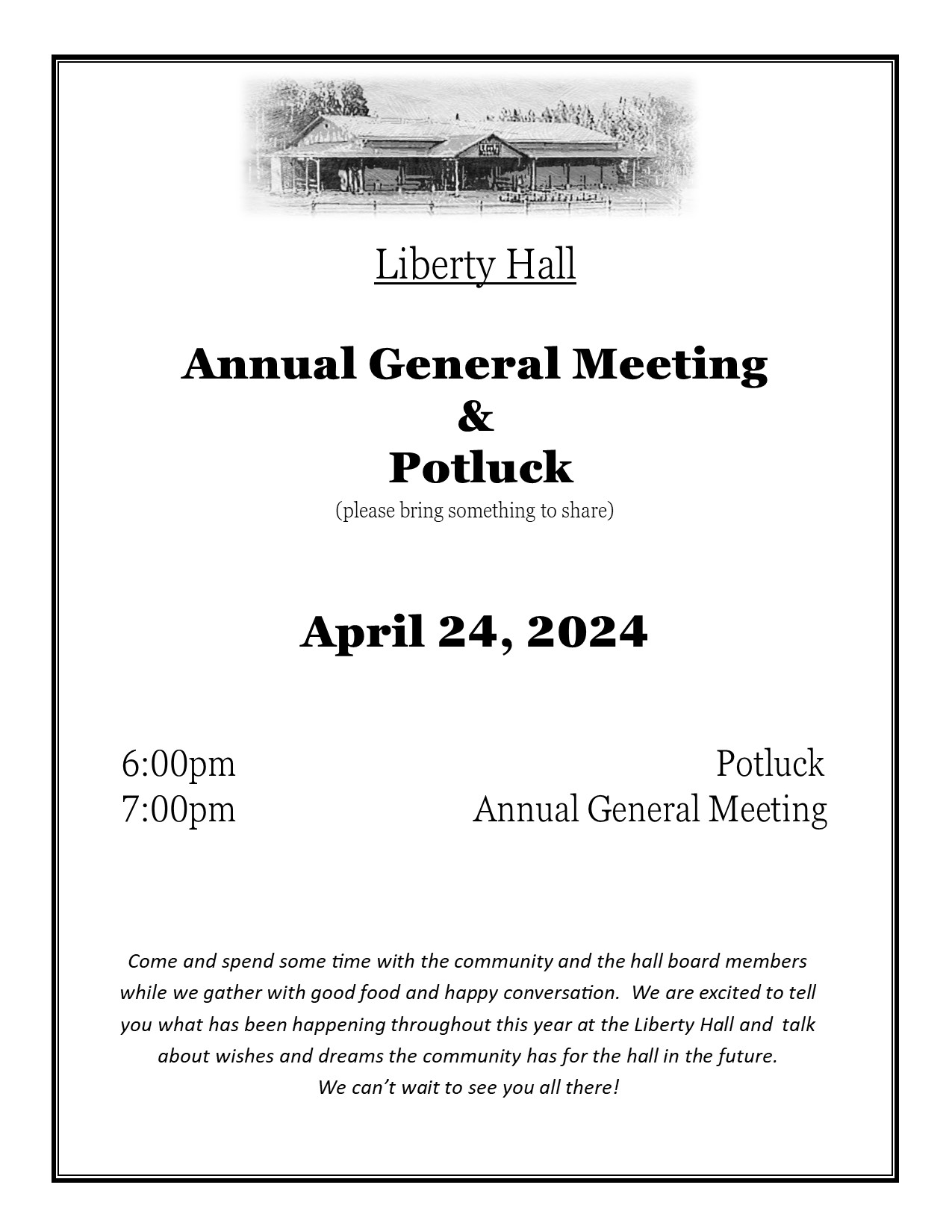 Liberty Hall

Annual General Meeting
&
Potluck
(please bring something to share)

April 24, 2024

6:00pm Potluck
7:00pm Annual General Meeting

Come and spend some time with the community and the hall board members while we gather with good food and happy conversation. We are excited to tell you what has been happening throughout this year at the Liberty Hall and talk about wishes and dreams the community has for the hall in the future.
We can't wait to see you all there!